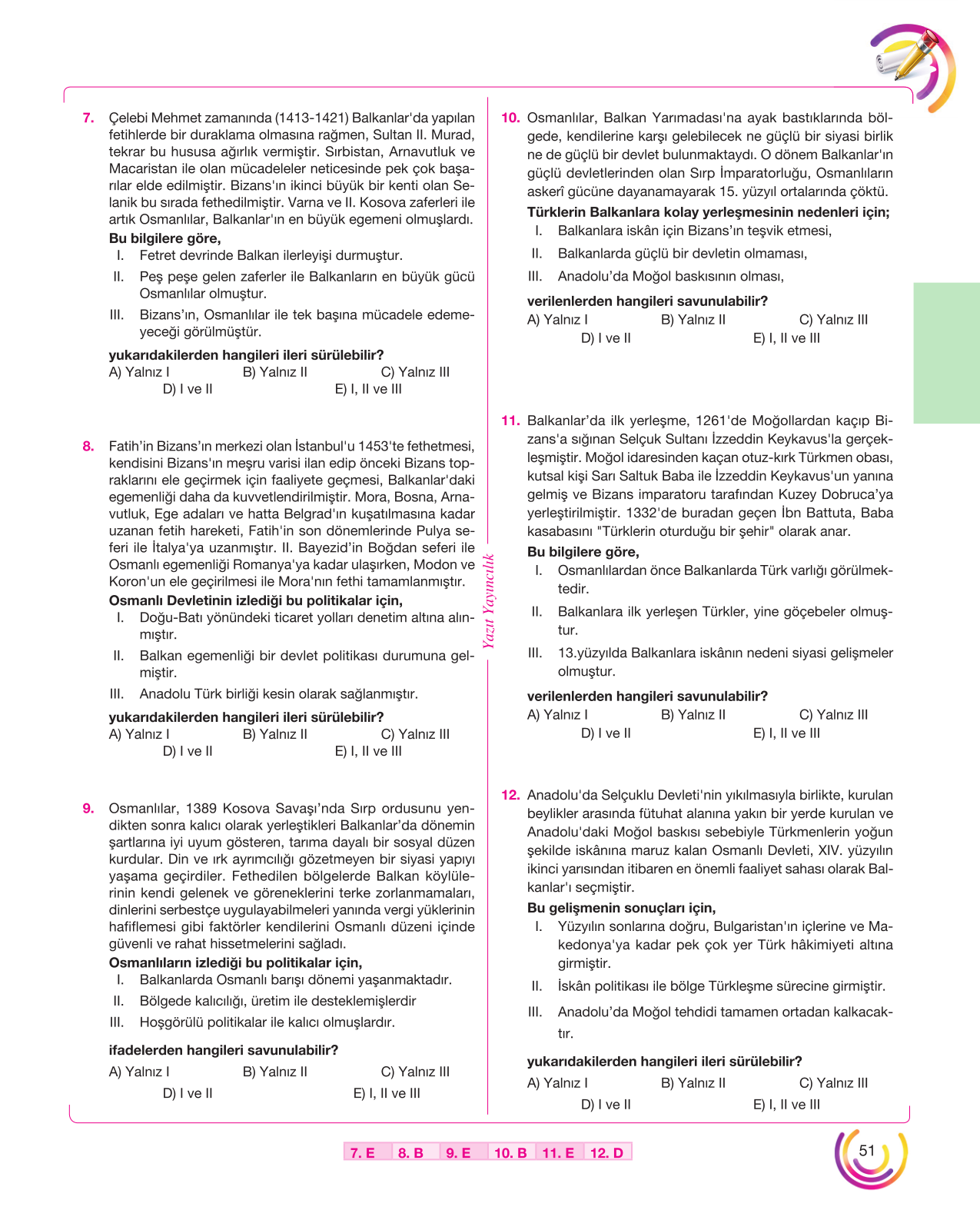 7. Çelebi Mehmet zamanında (1413-1421) Balkanlar'da yapılan fetihlerde bir duraklama olmasına rağmen, Sultan II. Murad, tekrar bu hususa ağırlık vermiştir. Sırbistan, Arnavutluk ve Macaristan ile olan mücadeleler neticesinde pek çok başarılar elde edilmiştir. Bizans'ın ikinci büyük bir kenti olan Selanik bu sırada fethedilmiştir. Varna ve II. Kosova zaferleri ile artık Osmanlılar, Balkanlar'ın en büyük egemeni olmuşlardı.

Bu bilgilere göre,

I. Fetret devrinde Balkan ilerleyişi durmuştur.

II. Peş peşe gelen zaferler ile Balkanların en büyük gücü Osmanlılar olmuştur.

III. Bizans'ın, Osmanlılar ile tek başına mücadele edemeyeceği görülmüştür.

yukarıdakilerden hangileri ileri sürülebilir?

A) Yalnız I B) Yalnız II C) Yalnız III
D) I ve II E) I, II ve III

8. Fatih'in Bizans'ın merkezi olan İstanbul'u 1453'te fethetmesi, kendisini Bizans'ın meşru varisi ilan edip önceki Bizans topraklarını ele geçirmek için faaliyete geçmesi, Balkanlar'daki egemenliği daha da kuvvetlendirilmiştir. Mora, Bosna, Arnavutluk, Ege adaları ve hatta Belgrad'ın kuşatılmasına kadar uzanan fetih hareketi, Fatih'in son dönemlerinde Pulya seferi ile İtalya'ya uzanmıştır. II. Bayezid'in Boğdan seferi ile Osmanlı egemenliği Romanya'ya kadar ulaşırken, Modon ve Koron'un ele geçirilmesi ile Mora'nın fethi tamamlanmıştır.

Osmanlı Devletinin izlediği bu politikalar için,

I. Doğu-Batı yönündeki ticaret yolları denetim altına alınmıştır.

II. Balkan egemenliği bir devlet politikası durumuna gelmiştir.

III. Anadolu Türk birliği kesin olarak sağlanmıştır.

yukarıdakilerden hangileri ileri sürülebilir?

A) Yalnız I B) Yalnız II C) Yalnız III
D) I ve II E) I, II ve III

9. Osmanlılar, 1389 Kosova Savaşı'nda Sırp ordusunu yendikten sonra kalıcı olarak yerleştikleri Balkanlar'da dönemin şartlarına iyi uyum gösteren, tarıma dayalı bir sosyal düzen kurdular. Din ve ırk ayrımcılığı gözetmeyen bir siyasi yapıyı yaşama geçirdiler. Fethedilen bölgelerde Balkan köylülerinin kendi gelenek ve göreneklerini terke zorlanmamaları, dinlerini serbestçe uygulayabilmeleri yanında vergi yüklerinin hafiflemesi gibi faktörler kendilerini Osmanlı düzeni içinde güvenli ve rahat hissetmelerini sağladı.

Osmanlıların izlediği bu politikalar için,

I. Balkanlarda Osmanlı barışı dönemi yaşanmaktadır.

II. Bölgede kalıcılığı, üretim ile desteklemişlerdir

III. Hoşgörülü politikalar ile kalıcı olmuşlardır.

ifadelerden hangileri savunulabilir?

A) Yalnız I B) Yalnız II C) Yalnız III
D) I ve II E) I, II ve III

10. Osmanlılar, Balkan Yarımadası'na ayak bastıklarında bölgede, kendilerine karşı gelebilecek ne güçlü bir siyasi birlik ne de güçlü bir devlet bulunmaktaydı. O dönem Balkanlar'ın güçlü devletlerinden olan Sırp İmparatorluğu, Osmanlıların askerî gücüne dayanamayarak 15. yüzyıl ortalarında çöktü.

Türklerin Balkanlara kolay yerleşmesinin nedenleri için;

I. Balkanlara iskân için Bizans'ın teşvik etmesi,

II. Balkanlarda güçlü bir devletin olmaması,

III. Anadolu'da Moğol baskısının olması,

verilenlerden hangileri savunulabilir?

A) Yalnız I B) Yalnız II C) Yalnız III
D) I ve II E) I, II ve III

11. Balkanlar'da ilk yerleşme, 1261'de Moğollardan kaçıp Bizans'a sığınan Selçuk Sultanı İzzeddin Keykavus'la gerçekleşmiştir. Moğol idaresinden kaçan otuz-kırk Türkmen obası, kutsal kişi Sarı Saltuk Baba ile İzzeddin Keykavus'un yanına gelmiş ve Bizans imparatoru tarafından Kuzey Dobruca'ya yerleştirilmiştir. 1332'de buradan geçen İbn Battuta, Baba kasabasını "Türklerin oturduğu bir şehir" olarak anar.

Bu bilgilere göre,

I. Osmanlılardan önce Balkanlarda Türk varlığı görülmektedir.

II. Balkanlara ilk yerleşen Türkler, yine göçebeler olmuştur.

III. 13.yüzyılda Balkanlara iskânın nedeni siyasi gelişmeler olmuştur.

verilenlerden hangileri savunulabilir?

A) Yalnız I B) Yalnız II C) Yalnız III
D) I ve II E) I, II ve III

12. Anadolu'da Selçuklu Devleti'nin yıkılmasıyla birlikte, kurulan beylikler arasında fütuhat alanına yakın bir yerde kurulan ve Anadolu'daki Moğol baskısı sebebiyle Türkmenlerin yoğun şekilde iskânına maruz kalan Osmanlı Devleti, XIV. yüzyılın ikinci yarısından itibaren en önemli faaliyet sahası olarak Balkanlar'ı seçmiştir.

Bu gelişmenin sonuçları için,

I. Yüzyılın sonlarına doğru, Bulgaristan'ın içlerine ve Makedonya'ya kadar pek çok yer Türk hâkimiyeti altına girmiştir.

II. İskân politikası ile bölge Türkleşme sürecine girmiştir.

III. Anadolu'da Moğol tehdidi tamamen ortadan kalkacaktır.

yukarıdakilerden hangileri ileri sürülebilir?

A) Yalnız I B) Yalnız II C) Yalnız III
D) I ve II E) I, II ve III

Yazıt Yayıncılık

7. E 8. B 9. E 10. B 11. E 12. D

51